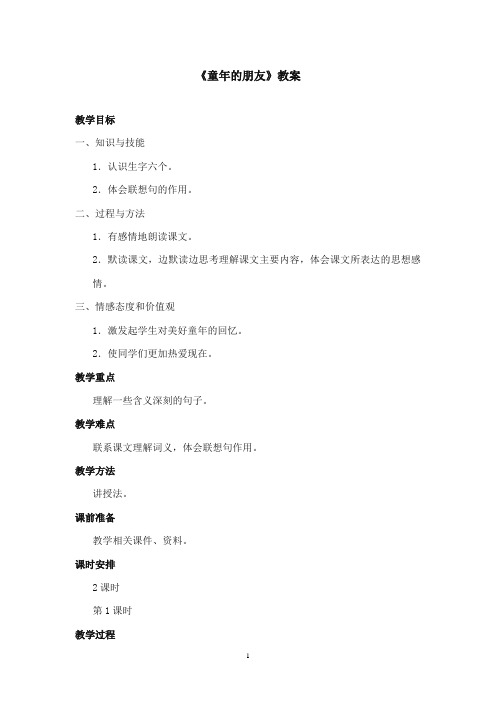 《童年的朋友》教案

教学目标

一、知识与技能

1. 认识生字六个。

2. 体会联想句的作用。

二、过程与方法

1. 有感情地朗读课文。

2. 默读课文，边默读边思考理解课文主要内容，体会课文所表达的思想感情。

三、情感态度和价值观

1. 激发起学生对美好童年的回忆。

2. 使同学们更加热爱现在。

教学重点

理解一些含义深刻的句子。

教学难点

联系课文理解词义，体会联想句作用。

教学方法

讲授法。

课前准备

教学相关课件、资料。

课时安排

2 课时

第 1 课时

教学过程

1